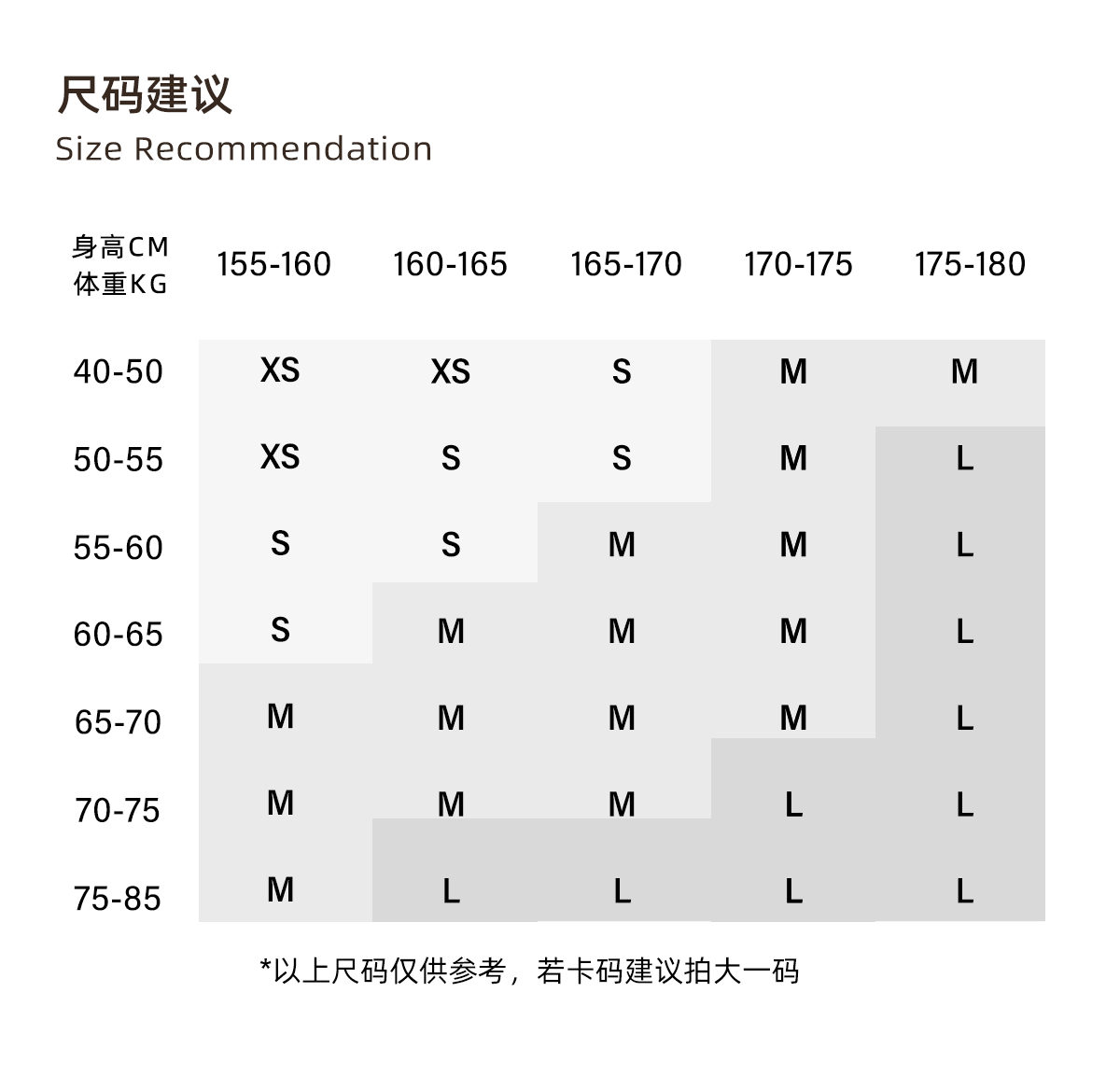 尺码建议
Size Recommendation

| 身高CM 体重KG | 155-160 | 160-165 | 165-170 | 170-175 | 175-180 |
|---|---|---|---|---|---|
| 40-50 | XS | XS | S | M | M |
| 50-55 | XS | S | S | M | L |
| 55-60 | S | S | M | M | L |
| 60-65 | S | M | M | M | L |
| 65-70 | M | M | M | M | L |
| 70-75 | M | M | M | L | L |
| 75-85 | M | L | L | L | L |

*以上尺码仅供参考，若卡码建议拍大一码